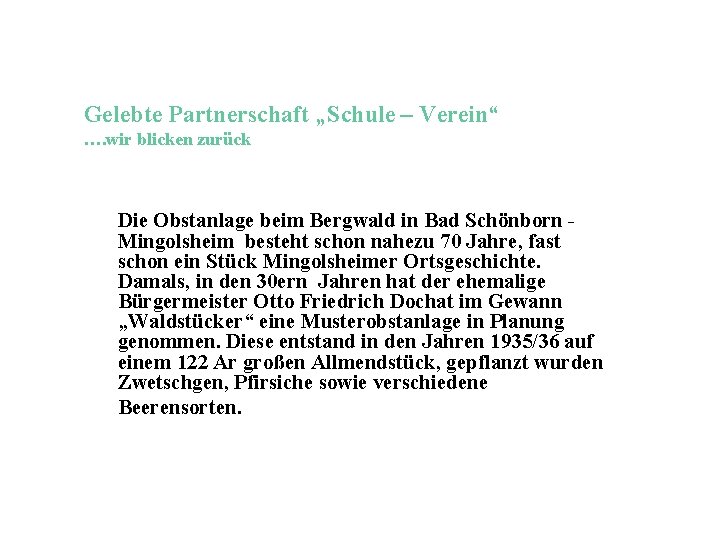 Gelebte Partnerschaft „Schule – Verein“
….wir blicken zurück

Die Obstanlage beim Bergwald in Bad Schönborn - Mingolsheim besteht schon nahezu 70 Jahre, fast schon ein Stück Mingolsheimer Ortsgeschichte. Damals, in den 30ern Jahren hat der ehemalige Bürgermeister Otto Friedrich Dochat im Gewann „Waldstücker“ eine Musterobstanlage in Planung genommen. Diese entstand in den Jahren 1935/36 auf einem 122 Ar großen Allmendstück, gepflanzt wurden Zwetschgen, Pfirsiche sowie verschiedene Beerensorten.